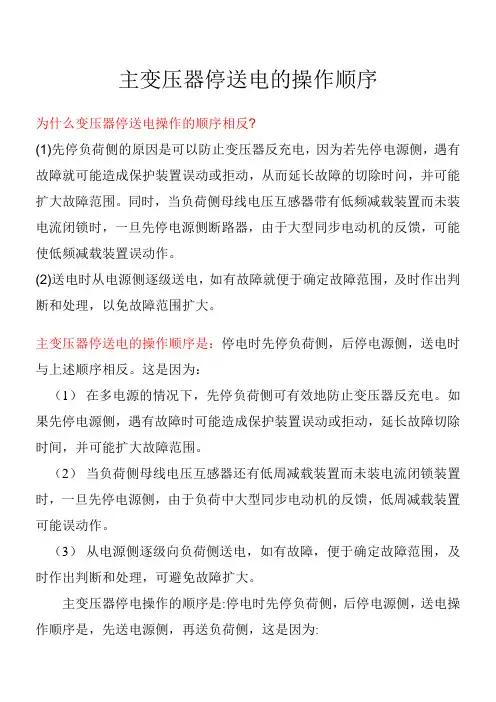 主变压器停送电的操作顺序

为什么变压器停送电操作的顺序相反?

(1)先停负荷侧的原因是可以防止变压器反充电，因为若先停电源侧，遇有故障就可能造成保护装置误动或拒动，从而延长故障的切除时间，并可能扩大故障范围。同时，当负荷侧母线电压互感器带有低频减载装置而未装电流闭锁时，一旦先停电源侧断路器，由于大型同步电动机的反馈，可能使低频减载装置误动作。

(2)送电时从电源侧逐级送电，如有故障就便于确定故障范围，及时作出判断和处理，以免故障范围扩大。

主变压器停送电的操作顺序是：停电时先停负荷侧，后停电源侧，送电时与上述顺序相反。这是因为：

（1） 在多电源的情况下，先停负荷侧可有效地防止变压器反充电。如果先停电源侧，遇有故障时可能造成保护装置误动或拒动，延长故障切除时间，并可能扩大故障范围。

（2） 当负荷侧母线电压互感器还有低周减载装置而未装电流闭锁装置时，一旦先停电源侧，由于负荷中大型同步电动机的反馈，低周减载装置可能误动作。

（3） 从电源侧逐级向负荷侧送电，如有故障，便于确定故障范围，及时作出判断和处理，可避免故障扩大。

主变压器停电操作的顺序是:停电时先停负荷侧，后停电源侧，送电操作顺序是，先送电源侧，再送负荷侧，这是因为: